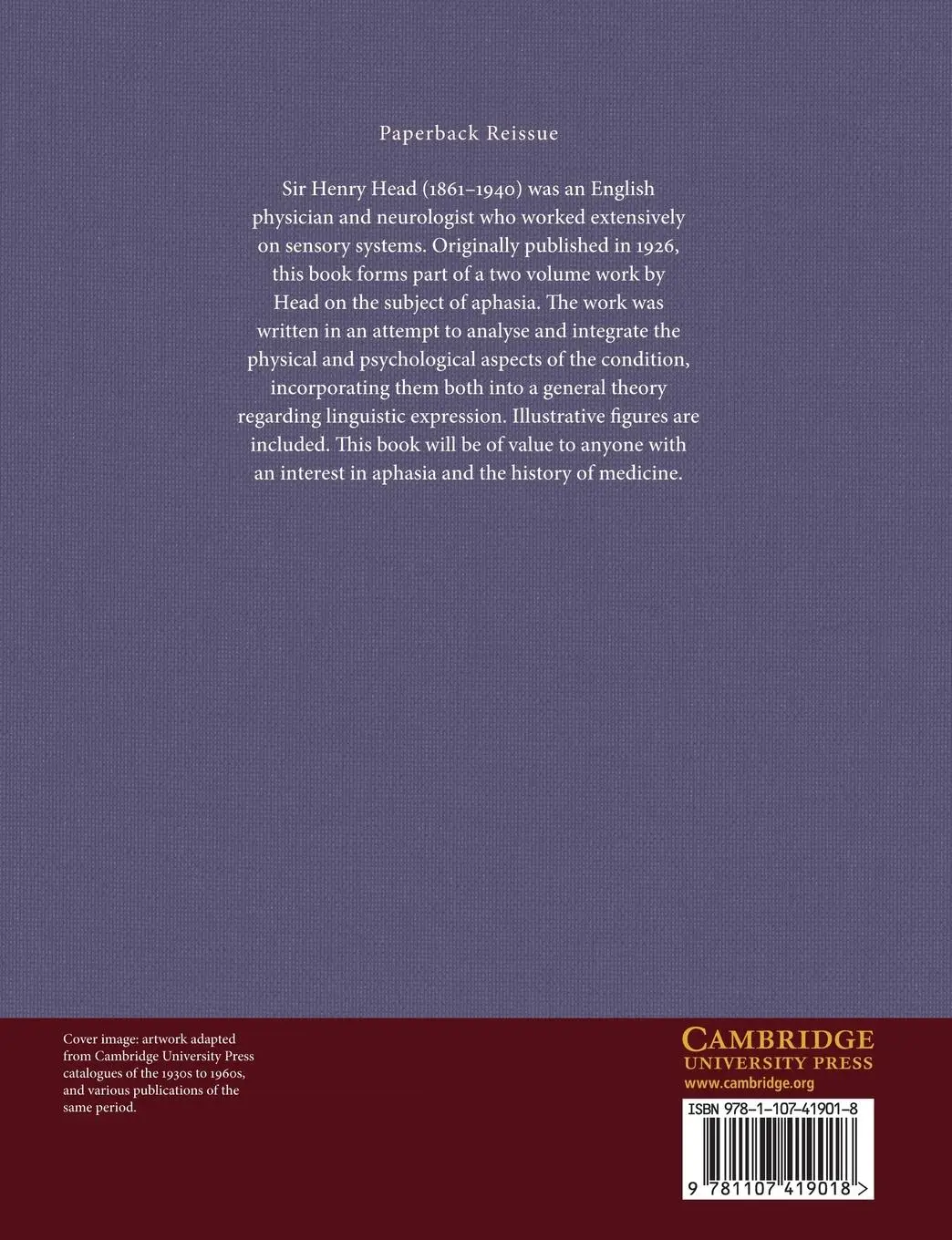 Paperback Reissue

Sir Henry Head (1861–1940) was an English physician and neurologist who worked extensively on sensory systems. Originally published in 1926, this book forms part of a two volume work by Head on the subject of aphasia. The work was written in an attempt to analyse and integrate the physical and psychological aspects of the condition, incorporating them both into a general theory regarding linguistic expression. Illustrative figures are included. This book will be of value to anyone with an interest in aphasia and the history of medicine.

Cover image: artwork adapted from Cambridge University Press catalogues of the 1930s to 1960s, and various publications of the same period.

CAMBRIDGE
UNIVERSITY PRESS
www.cambridge.org

ISBN 978-1-107-41901-8

9 781107 419018 >